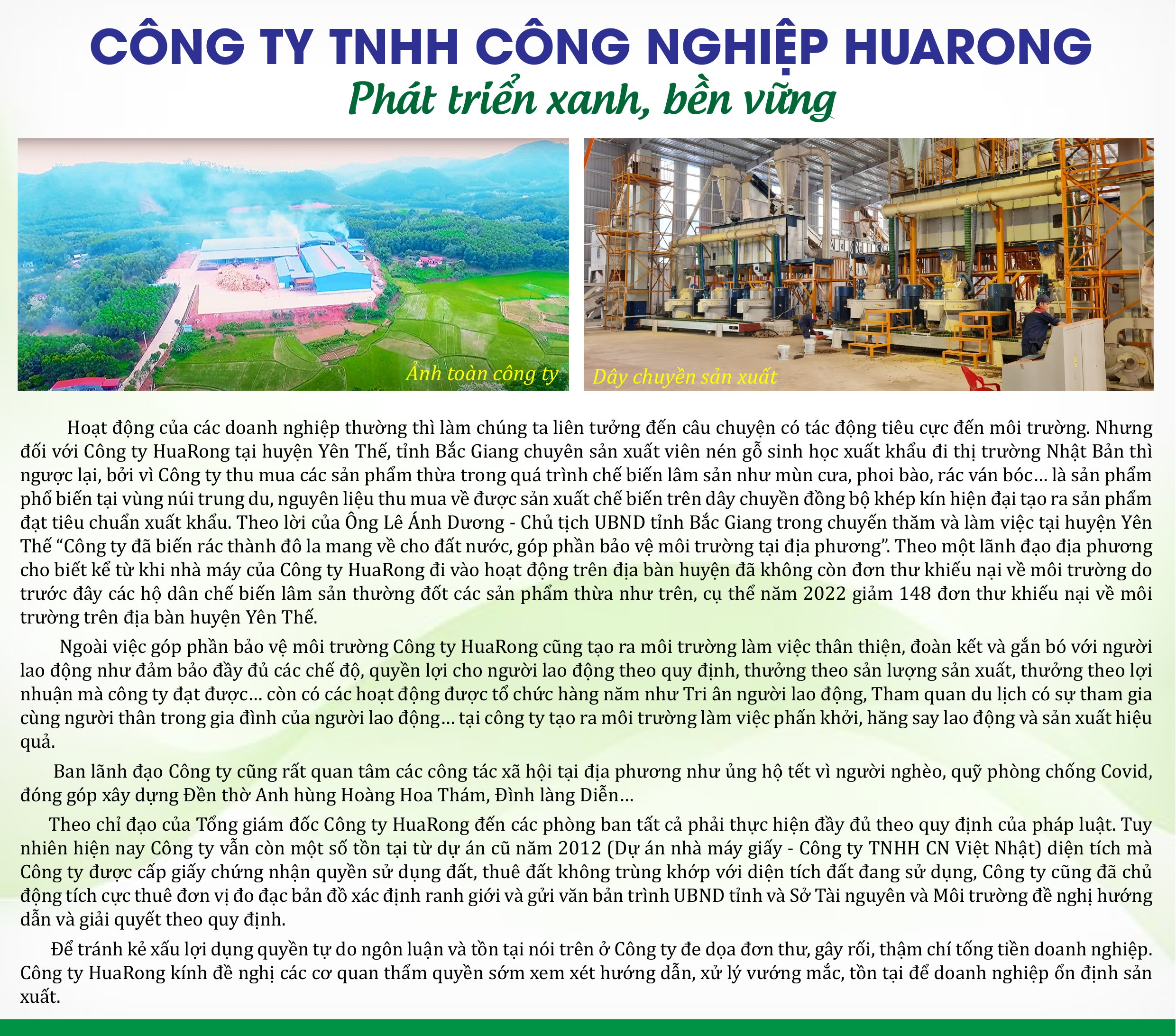 CÔNG TY TNHH CÔNG NGHIỆP HUARONG
Phát triển xanh, bền vững

Ảnh toàn công ty

Dây chuyền sản xuất

Hoạt động của các doanh nghiệp thường thì làm chúng ta liên tưởng đến câu chuyện có tác động tiêu cực đến môi trường. Nhưng đối với Công ty HuaRong tại huyện Yên Thế, tỉnh Bắc Giang chuyên sản xuất viên nén gỗ sinh học xuất khẩu đi thị trường Nhật Bản thì ngược lại, bởi vì Công ty thu mua các sản phẩm thừa trong quá trình chế biến lâm sản như mùn cưa, phoi bào, rác ván bóc… là sản phẩm phổ biến tại vùng núi trung du, nguyên liệu thu mua về được sản xuất chế biến trên dây chuyền đồng bộ khép kín hiện đại tạo ra sản phẩm đạt tiêu chuẩn xuất khẩu. Theo lời của Ông Lê Ánh Dương - Chủ tịch UBND tỉnh Bắc Giang trong chuyến thăm và làm việc tại huyện Yên Thế “Công ty đã biến rác thành đô la mang về cho đất nước, góp phần bảo vệ môi trường tại địa phương”. Theo một lãnh đạo địa phương cho biết kể từ khi nhà máy của Công ty HuaRong đi vào hoạt động trên địa bàn huyện đã không còn đơn thư khiếu nại về môi trường do trước đây các hộ dân chế biến lâm sản thường đốt các sản phẩm thừa như trên, cụ thể năm 2022 giảm 148 đơn thư khiếu nại về môi trường trên địa bàn huyện Yên Thế.

Ngoài việc góp phần bảo vệ môi trường Công ty HuaRong cũng tạo ra môi trường làm việc thân thiện, đoàn kết và gắn bó với người lao động như đảm bảo đầy đủ các chế độ, quyền lợi cho người lao động theo quy định, thưởng theo sản lượng sản xuất, thưởng theo lợi nhuận mà công ty đạt được… còn có các hoạt động được tổ chức hàng năm như Tri ân người lao động, Tham quan du lịch có sự tham gia cùng người thân trong gia đình của người lao động… tại công ty tạo ra môi trường làm việc phấn khởi, hăng say lao động và sản xuất hiệu quả.

Ban lãnh đạo Công ty cũng rất quan tâm các công tác xã hội tại địa phương như ủng hộ tết vì người nghèo, quỹ phòng chống Covid, đóng góp xây dựng Đền thờ Anh hùng Hoàng Hoa Thám, Đình làng Diễn…

Theo chỉ đạo của Tổng giám đốc Công ty HuaRong đến các phòng ban tất cả phải thực hiện đầy đủ theo quy định của pháp luật. Tuy nhiên hiện nay Công ty vẫn còn một số tồn tại từ dự án cũ năm 2012 (Dự án nhà máy giấy - Công ty TNHH CN Việt Nhật) diện tích mà Công ty được cấp giấy chứng nhận quyền sử dụng đất, thuê đất không trùng khớp với diện tích đất đang sử dụng, Công ty cũng đã chủ động tích cực thuê đơn vị đo đạc bản đồ xác định ranh giới và gửi văn bản trình UBND tỉnh và Sở Tài nguyên và Môi trường đề nghị hướng dẫn và giải quyết theo quy định.

Để tránh kẻ xấu lợi dụng quyền tự do ngôn luận và tồn tại nói trên ở Công ty đe dọa đơn thư, gây rối, thậm chí tống tiền doanh nghiệp. Công ty HuaRong kính đề nghị các cơ quan thẩm quyền sớm xem xét hướng dẫn, xử lý vướng mắc, tồn tại để doanh nghiệp ổn định sản xuất.